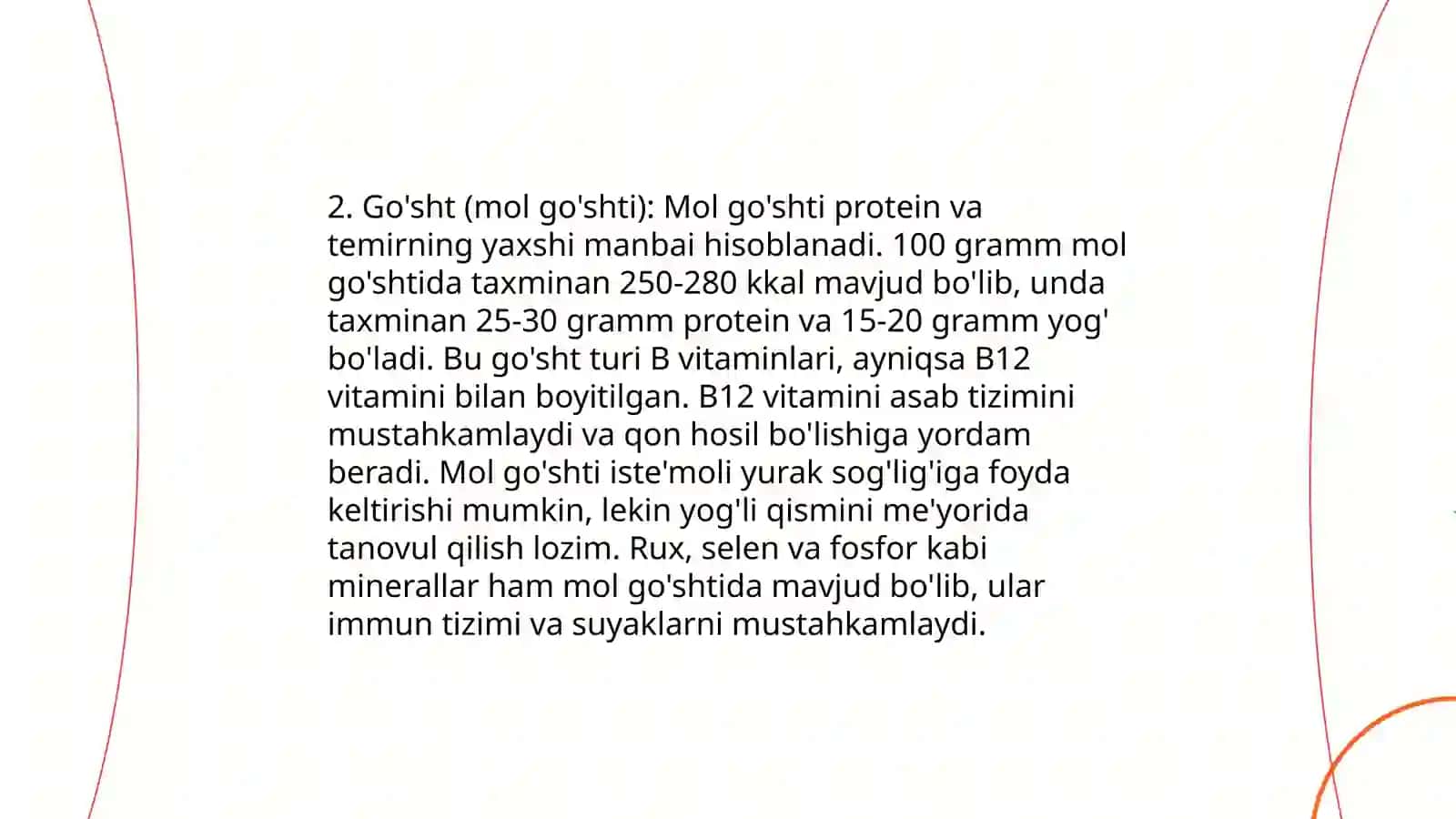 2. Go'sht (mol go'shti): Mol go'shti protein va temirning yaxshi manbai hisoblanadi. 100 gramm mol go'shtida taxminan 250-280 kkal mavjud bo'lib, unda taxminan 25-30 gramm protein va 15-20 gramm yog' bo'ladi. Bu go'sht turi B vitaminlari, ayniqsa B12 vitamini bilan boyitilgan. B12 vitamini asab tizimini mustahkamlaydi va qon hosil bo'lishiga yordam beradi. Mol go'shti iste'moli yurak sog'lig'iga foyda keltirishi mumkin, lekin yog'li qismini me'yorida tanovul qilish lozim. Rux, selen va fosfor kabi minerallar ham mol go'shtida mavjud bo'lib, ular immun tizimi va suyaklarni mustahkamlaydi.